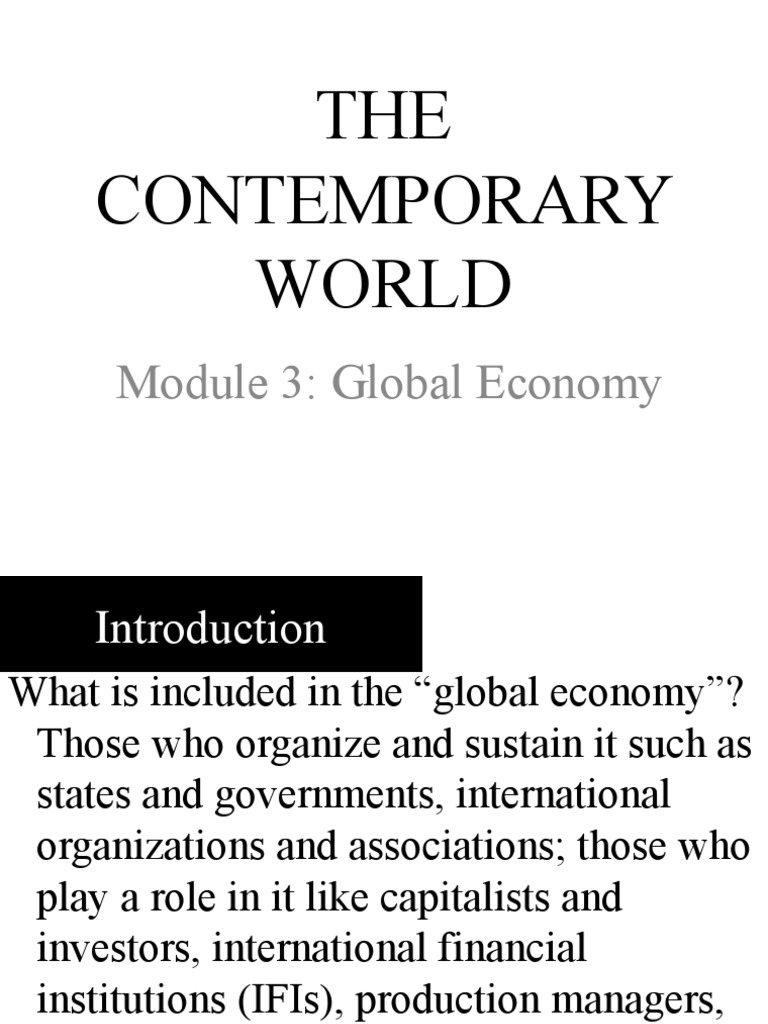 THE CONTEMPORARY WORLD

Module 3: Global Economy

Introduction

What is included in the “global economy”? Those who organize and sustain it such as states and governments, international organizations and associations; those who play a role in it like capitalists and investors, international financial institutions (IFIs), production managers,